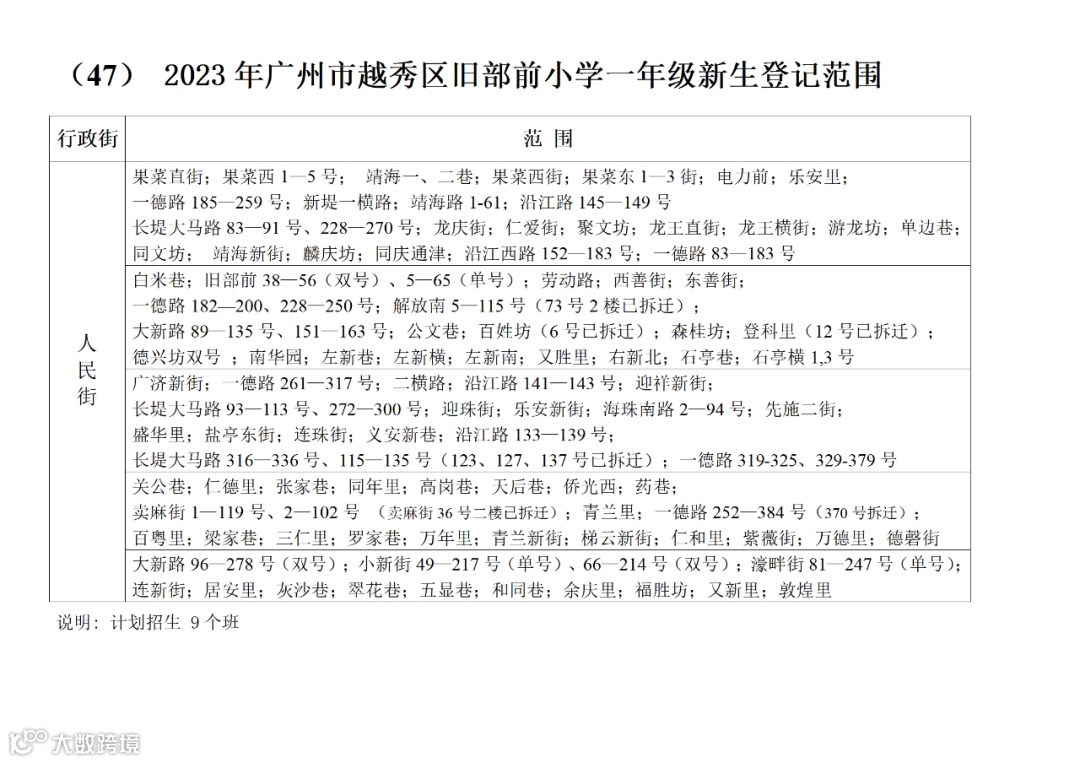 （47） 2023 年广州市越秀区旧部前小学一年级新生登记范围

| 行政街 | 范 围 |
|---|---|
| 人民街 | 果菜直街；果菜西 1—5 号； 靖海一、二巷；果菜西街；果菜东 1—3 街；电力前；乐安里；一德路 185—259 号；新堤一横路；靖海路 1-61；沿江路 145—149 号 长堤大马路 83—91 号、228—270 号；龙庆街；仁爱街；聚文坊；龙王直街；龙王横街；游龙坊；单边巷；同文坊； 靖海新街；麟庆坊；同庆通津；沿江西路 152—183 号；一德路 83—183 号 |
| | 白米巷；旧部前 38—56（双号）、5—65（单号）；劳动路；西善街；东善街；一德路 182—200、228—250 号；解放南 5—115 号（73 号 2 楼已拆迁）；大新路 89—135 号、151—163 号；公文巷；百姓坊（6 号已拆迁）；森桂坊；登科里（12 号已拆迁）；德兴坊双号 ；南华园；左新巷；左新横；左新南；又胜里；右新北；石亭巷；石亭横 1,3 号 |
| | 广济新街；一德路 261—317 号；二横路；沿江路 141—143 号；迎祥新街；长堤大马路 93—113 号、272—300 号；迎珠街；乐安新街；海珠南路 2—94 号；先施二街；盛华里；盐亭东街；连珠街；义安新巷；沿江路 133—139 号；长堤大马路 316—336 号、115—135 号（123、127、137 号已拆迁）；一德路 319-325、329-379 号 |
| | 关公巷；仁德里；张家巷；同年里；高岗巷；天后巷；侨光西；药巷；卖麻街 1—119 号、2—102 号 （卖麻街 36 号二楼已拆迁）；青兰里；一德路 252—384 号（370 号拆迁）；百粤里；梁家巷；三仁里；罗家巷；万年里；青兰新街；梯云新街；仁和里；紫薇街；万德里；德磬街 |
| | 大新路 96—278 号（双号）；小新街 49—217 号（单号）、66—214 号（双号）；濠畔街 81—247 号（单号）；连新街；居安里；灰沙巷；翠花巷；五显巷；和同巷；余庆里；福胜坊；又新里；敦煌里 |

说明：计划招生 9 个班

大数跨境